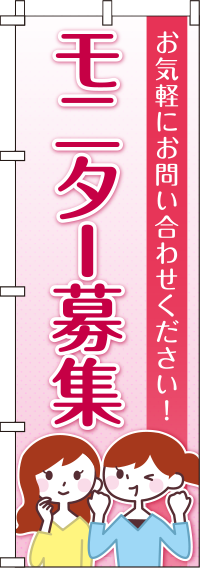 お気軽にお問い合わせください！

モニター募集